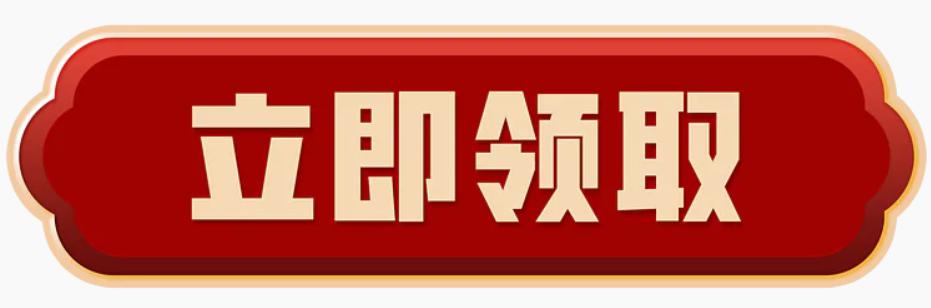 立即领取